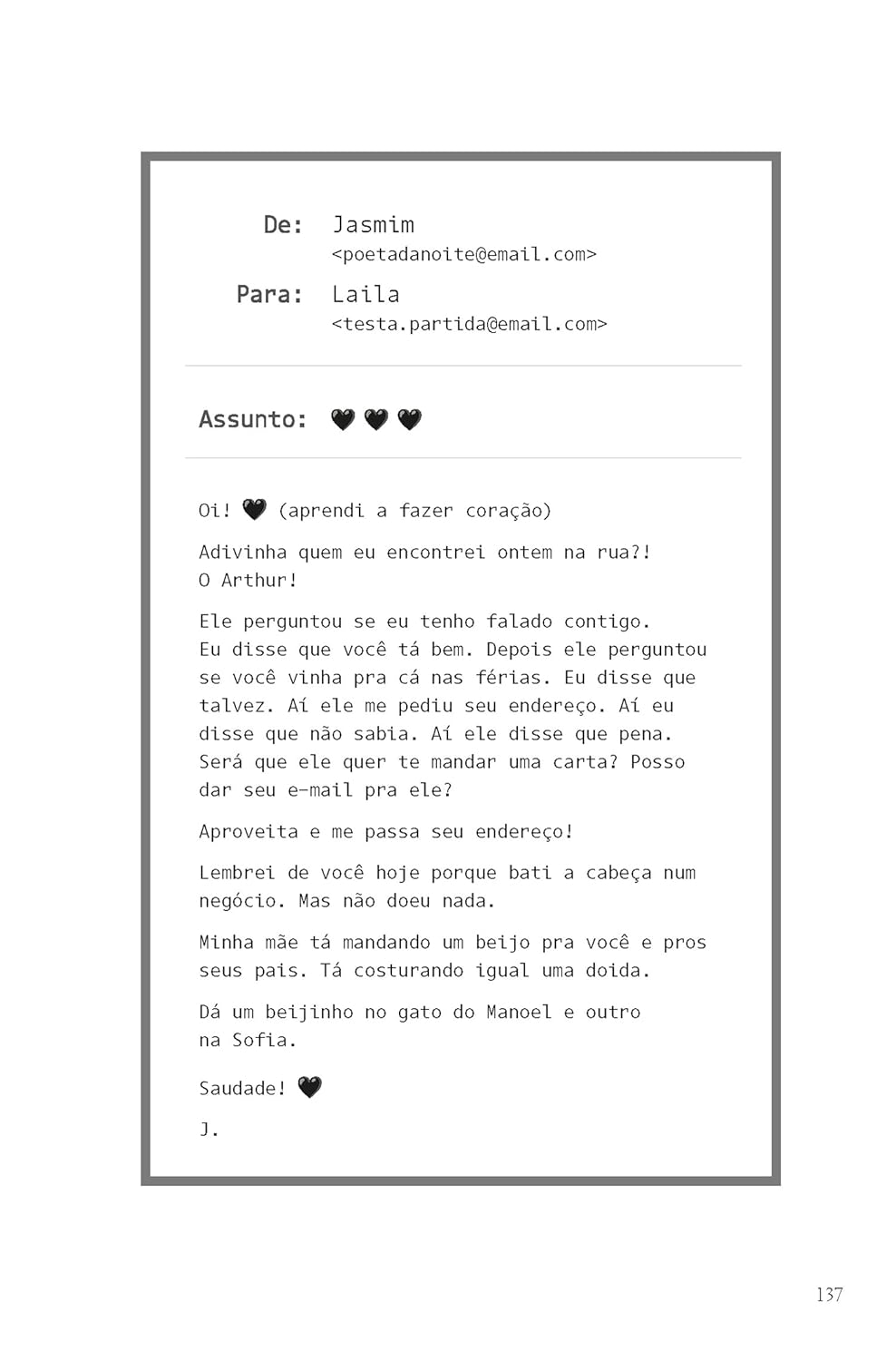 De: Jasmim
<poetadanoite@email.com>

Para: Laila
<testa.partida@email.com>

Assunto: 🖤🖤🖤

Oi! 🖤 (aprendi a fazer coração)

Adivinha quem eu encontrei ontem na rua?!
O Arthur!

Ele perguntou se eu tenho falado contigo.
Eu disse que você tá bem. Depois ele perguntou se você vinha pra cá nas férias. Eu disse que talvez. Aí ele me pediu seu endereço. Aí eu disse que não sabia. Aí ele disse que pena. Será que ele quer te mandar uma carta? Posso dar seu e-mail pra ele?

Aproveita e me passa seu endereço!

Lembrei de você hoje porque bati a cabeça num negócio. Mas não doeu nada.

Minha mãe tá mandando um beijo pra você e pros seus pais. Tá costurando igual uma doida.

Dá um beijinho no gato do Manoel e outro
na Sofia.

Saudade! 🖤

J.

137